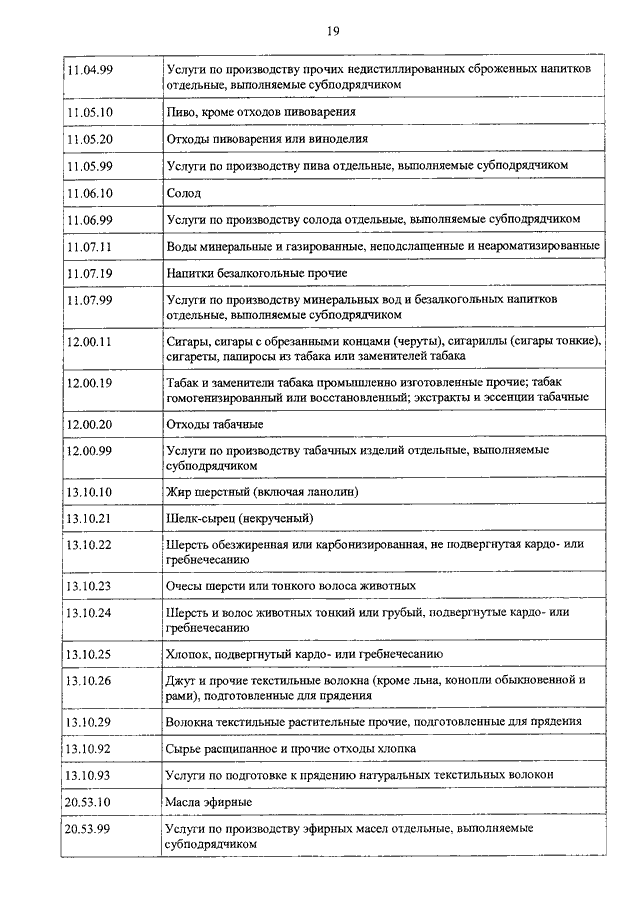 19

| | |
|---|---|
| 11.04.99 | Услуги по производству прочих недистиллированных сброженных напитков отдельные, выполняемые субподрядчиком |
| 11.05.10 | Пиво, кроме отходов пивоварения |
| 11.05.20 | Отходы пивоварения или виноделия |
| 11.05.99 | Услуги по производству пива отдельные, выполняемые субподрядчиком |
| 11.06.10 | Солод |
| 11.06.99 | Услуги по производству солода отдельные, выполняемые субподрядчиком |
| 11.07.11 | Воды минеральные и газированные, неподслащенные и неароматизированные |
| 11.07.19 | Напитки безалкогольные прочие |
| 11.07.99 | Услуги по производству минеральных вод и безалкогольных напитков отдельные, выполняемые субподрядчиком |
| 12.00.11 | Сигары, сигары с обрезанными концами (черуты), сигариллы (сигары тонкие), сигареты, папиросы из табака или заменителей табака |
| 12.00.19 | Табак и заменители табака промышленно изготовленные прочие; табак гомогенизированный или восстановленный; экстракты и эссенции табачные |
| 12.00.20 | Отходы табачные |
| 12.00.99 | Услуги по производству табачных изделий отдельные, выполняемые субподрядчиком |
| 13.10.10 | Жир шерстный (включая ланолин) |
| 13.10.21 | Шелк-сырец (некрученый) |
| 13.10.22 | Шерсть обезжиренная или карбонизированная, не подвергнутая кардо- или гребнечесанию |
| 13.10.23 | Очесы шерсти или тонкого волоса животных |
| 13.10.24 | Шерсть и волос животных тонкий или грубый, подвергнутые кардо- или гребнечесанию |
| 13.10.25 | Хлопок, подвергнутый кардо- или гребнечесанию |
| 13.10.26 | Джут и прочие текстильные волокна (кроме льна, конопли обыкновенной и рами), подготовленные для прядения |
| 13.10.29 | Волокна текстильные растительные прочие, подготовленные для прядения |
| 13.10.92 | Сырье расщипанное и прочие отходы хлопка |
| 13.10.93 | Услуги по подготовке к прядению натуральных текстильных волокон |
| 20.53.10 | Масла эфирные |
| 20.53.99 | Услуги по производству эфирных масел отдельные, выполняемые субподрядчиком |